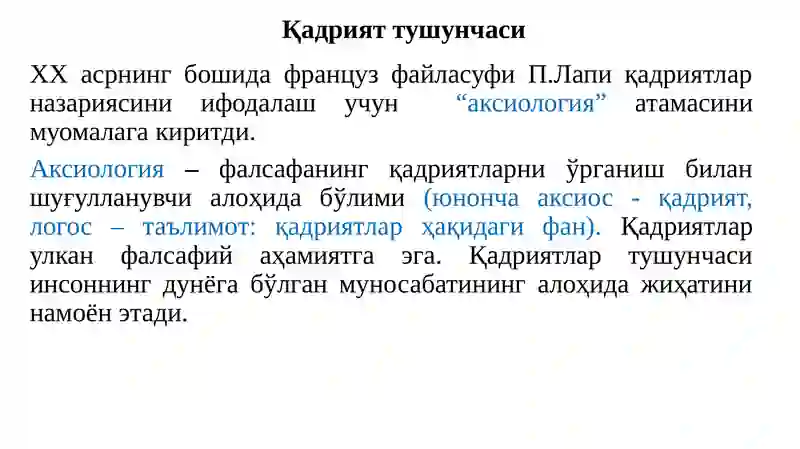 Қадрият тушунчаси

XX асрнинг бошида француз файласуфи П.Лапи қадриятлар назариясини ифодалаш учун “аксиология” атамасини муомалага киритди.

Аксиология – фалсафанинг қадриятларни ўрганиш билан шуғулланувчи алоҳида бўлими (юнонча аксиос - қадрият, логос – таълимот: қадриятлар ҳақидаги фан). Қадриятлар улкан фалсафий аҳамиятга эга. Қадриятлар тушунчаси инсоннинг дунёга бўлган муносабатининг алоҳида жиҳатини намоён этади.